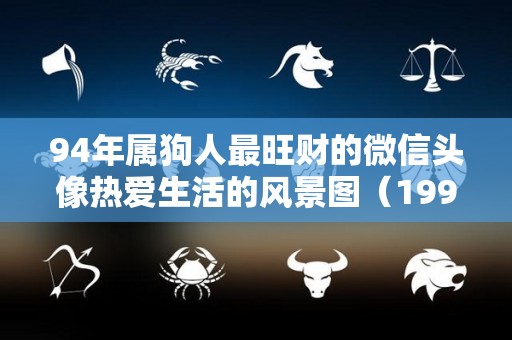 94年属狗人最旺财的微信头像热爱生活的风景图（199